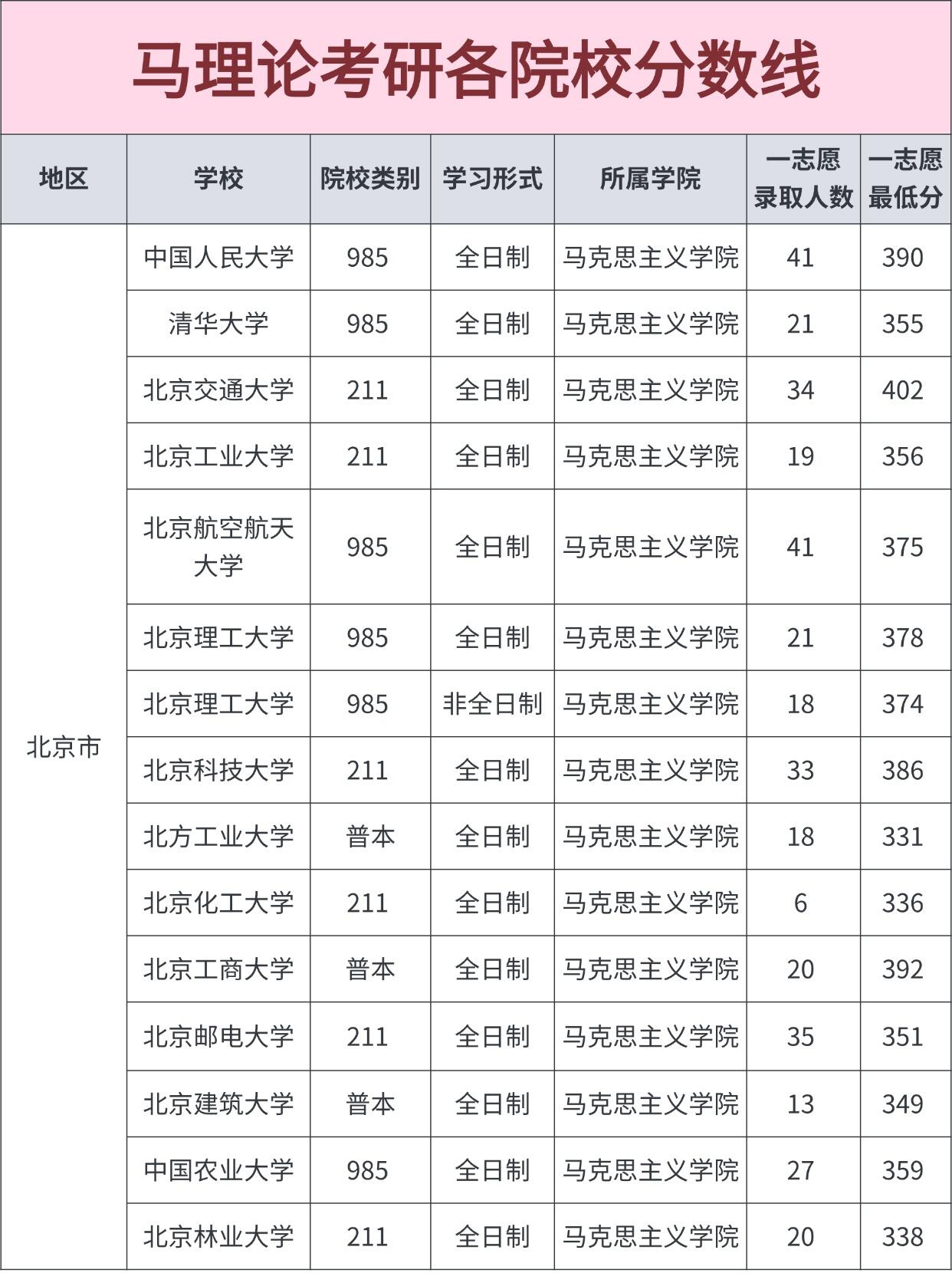 马理论考研各院校分数线

| 地区 | 学校 | 院校类别 | 学习形式 | 所属学院 | 一志愿录取人数 | 一志愿最低分 |
|---|---|---|---|---|---|---|
| 北京市 | 中国人民大学 | 985 | 全日制 | 马克思主义学院 | 41 | 390 |
| | 清华大学 | 985 | 全日制 | 马克思主义学院 | 21 | 355 |
| | 北京交通大学 | 211 | 全日制 | 马克思主义学院 | 34 | 402 |
| | 北京工业大学 | 211 | 全日制 | 马克思主义学院 | 19 | 356 |
| | 北京航空航天大学 | 985 | 全日制 | 马克思主义学院 | 41 | 375 |
| | 北京理工大学 | 985 | 全日制 | 马克思主义学院 | 21 | 378 |
| | 北京理工大学 | 985 | 非全日制 | 马克思主义学院 | 18 | 374 |
| | 北京科技大学 | 211 | 全日制 | 马克思主义学院 | 33 | 386 |
| | 北方工业大学 | 普本 | 全日制 | 马克思主义学院 | 18 | 331 |
| | 北京化工大学 | 211 | 全日制 | 马克思主义学院 | 6 | 336 |
| | 北京工商大学 | 普本 | 全日制 | 马克思主义学院 | 20 | 392 |
| | 北京邮电大学 | 211 | 全日制 | 马克思主义学院 | 35 | 351 |
| | 北京建筑大学 | 普本 | 全日制 | 马克思主义学院 | 13 | 349 |
| | 中国农业大学 | 985 | 全日制 | 马克思主义学院 | 27 | 359 |
| | 北京林业大学 | 211 | 全日制 | 马克思主义学院 | 20 | 338 |